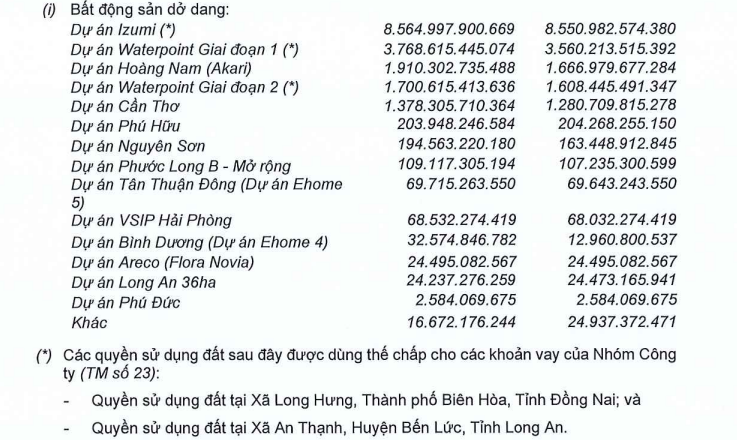 (i) Bất động sản dở dang:

| | | |
|---|---|---|
| Dự án Izumi (*) | 8.564.997.900.669 | 8.550.982.574.380 |
| Dự án Waterpoint Giai đoạn 1 (*) | 3.768.615.445.074 | 3.560.213.515.392 |
| Dự án Hoàng Nam (Akari) | 1.910.302.735.488 | 1.666.979.677.284 |
| Dự án Waterpoint Giai đoạn 2 (*) | 1.700.615.413.636 | 1.608.445.491.347 |
| Dự án Cần Thơ | 1.378.305.710.364 | 1.280.709.815.278 |
| Dự án Phú Hữu | 203.948.246.584 | 204.268.255.150 |
| Dự án Nguyên Sơn | 194.563.220.180 | 163.448.912.845 |
| Dự án Phước Long B - Mở rộng | 109.117.305.194 | 107.235.300.599 |
| Dự án Tân Thuận Đông (Dự án Ehome 5) | 69.715.263.550 | 69.643.243.550 |
| Dự án VSIP Hải Phòng | 68.532.274.419 | 68.032.274.419 |
| Dự án Bình Dương (Dự án Ehome 4) | 32.574.846.782 | 12.960.800.537 |
| Dự án Areco (Flora Novia) | 24.495.082.567 | 24.495.082.567 |
| Dự án Long An 36ha | 24.237.276.259 | 24.473.165.941 |
| Dự án Phú Đức | 2.584.069.675 | 2.584.069.675 |
| Khác | 16.672.176.244 | 24.937.372.471 |

(*) Các quyền sử dụng đất sau đây được dùng thế chấp cho các khoản vay của Nhóm Công ty (TM số 23):

- Quyền sử dụng đất tại Xã Long Hưng, Thành phố Biên Hòa, Tỉnh Đồng Nai; và

- Quyền sử dụng đất tại Xã An Thạnh, Huyện Bến Lức, Tỉnh Long An.